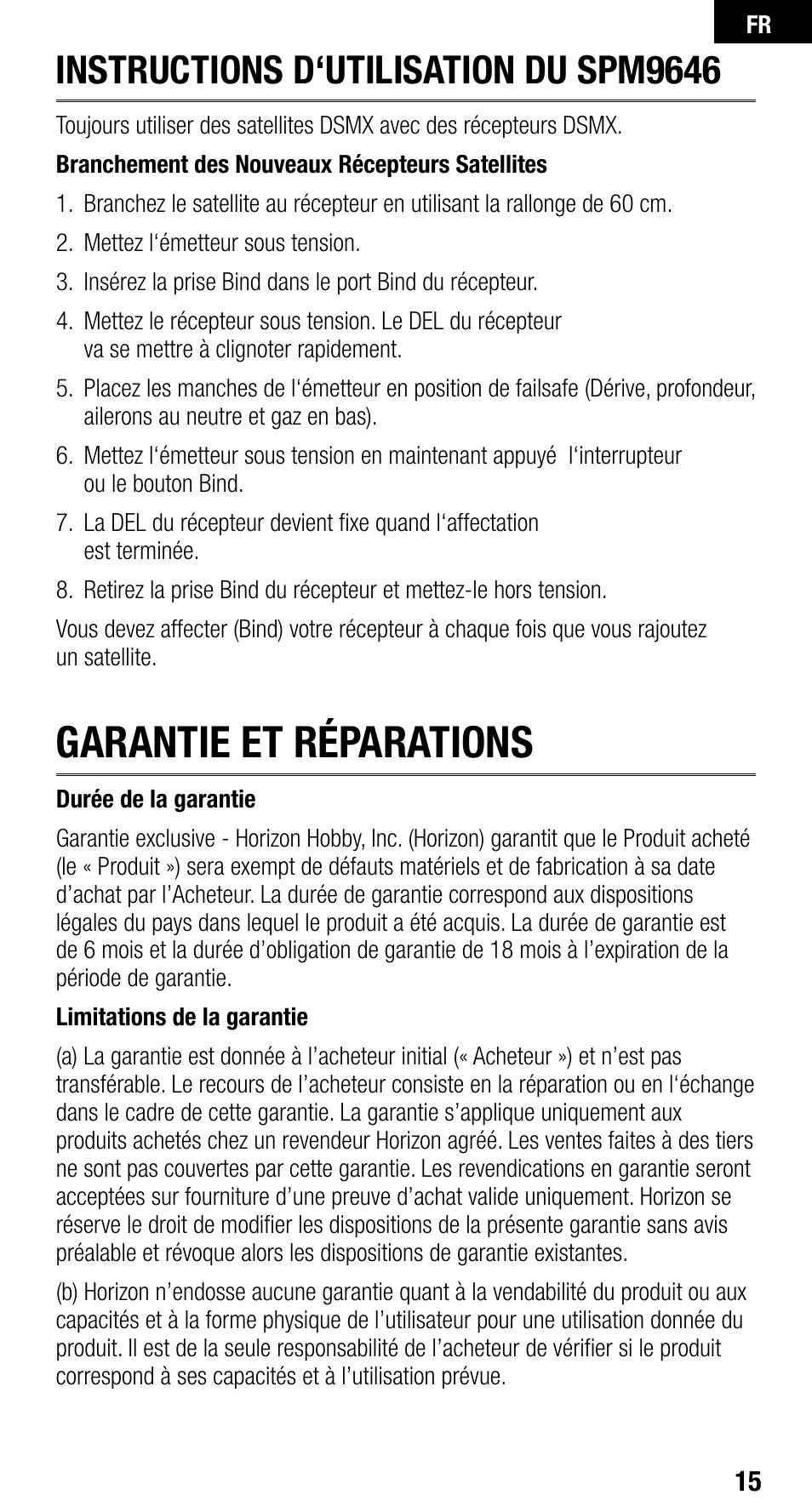 FR

INSTRUCTIONS D‘UTILISATION DU SPM9646

Toujours utiliser des satellites DSMX avec des récepteurs DSMX.

Branchement des Nouveaux Récepteurs Satellites

1. Branchez le satellite au récepteur en utilisant la rallonge de 60 cm.
2. Mettez l‘émetteur sous tension.
3. Insérez la prise Bind dans le port Bind du récepteur.
4. Mettez le récepteur sous tension. Le DEL du récepteur va se mettre à clignoter rapidement.
5. Placez les manches de l‘émetteur en position de failsafe (Dérive, profondeur, ailerons au neutre et gaz en bas).
6. Mettez l‘émetteur sous tension en maintenant appuyé l‘interrupteur ou le bouton Bind.
7. La DEL du récepteur devient fixe quand l‘affectation est terminée.
8. Retirez la prise Bind du récepteur et mettez-le hors tension.

Vous devez affecter (Bind) votre récepteur à chaque fois que vous rajoutez un satellite.

GARANTIE ET RÉPARATIONS

Durée de la garantie

Garantie exclusive - Horizon Hobby, Inc. (Horizon) garantit que le Produit acheté (le « Produit ») sera exempt de défauts matériels et de fabrication à sa date d’achat par l’Acheteur. La durée de garantie correspond aux dispositions légales du pays dans lequel le produit a été acquis. La durée de garantie est de 6 mois et la durée d’obligation de garantie de 18 mois à l’expiration de la période de garantie.

Limitations de la garantie

(a) La garantie est donnée à l’acheteur initial (« Acheteur ») et n’est pas transférable. Le recours de l’acheteur consiste en la réparation ou en l‘échange dans le cadre de cette garantie. La garantie s’applique uniquement aux produits achetés chez un revendeur Horizon agréé. Les ventes faites à des tiers ne sont pas couvertes par cette garantie. Les revendications en garantie seront acceptées sur fourniture d’une preuve d’achat valide uniquement. Horizon se réserve le droit de modifier les dispositions de la présente garantie sans avis préalable et révoque alors les dispositions de garantie existantes.

(b) Horizon n’endosse aucune garantie quant à la vendabilité du produit ou aux capacités et à la forme physique de l’utilisateur pour une utilisation donnée du produit. Il est de la seule responsabilité de l’acheteur de vérifier si le produit correspond à ses capacités et à l’utilisation prévue.

15